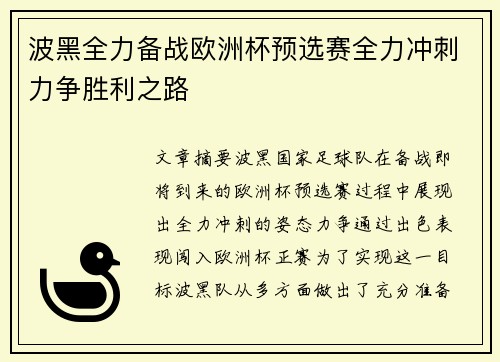 波黑全力备战欧洲杯预选赛全力冲刺力争胜利之路

文章摘要波黑国家足球队在备战即将到来的欧洲杯预选赛过程中展现出全力冲刺的姿态力争通过出色表现闯入欧洲杯正赛为了实现这一目标波黑队从多方面做出了充分准备